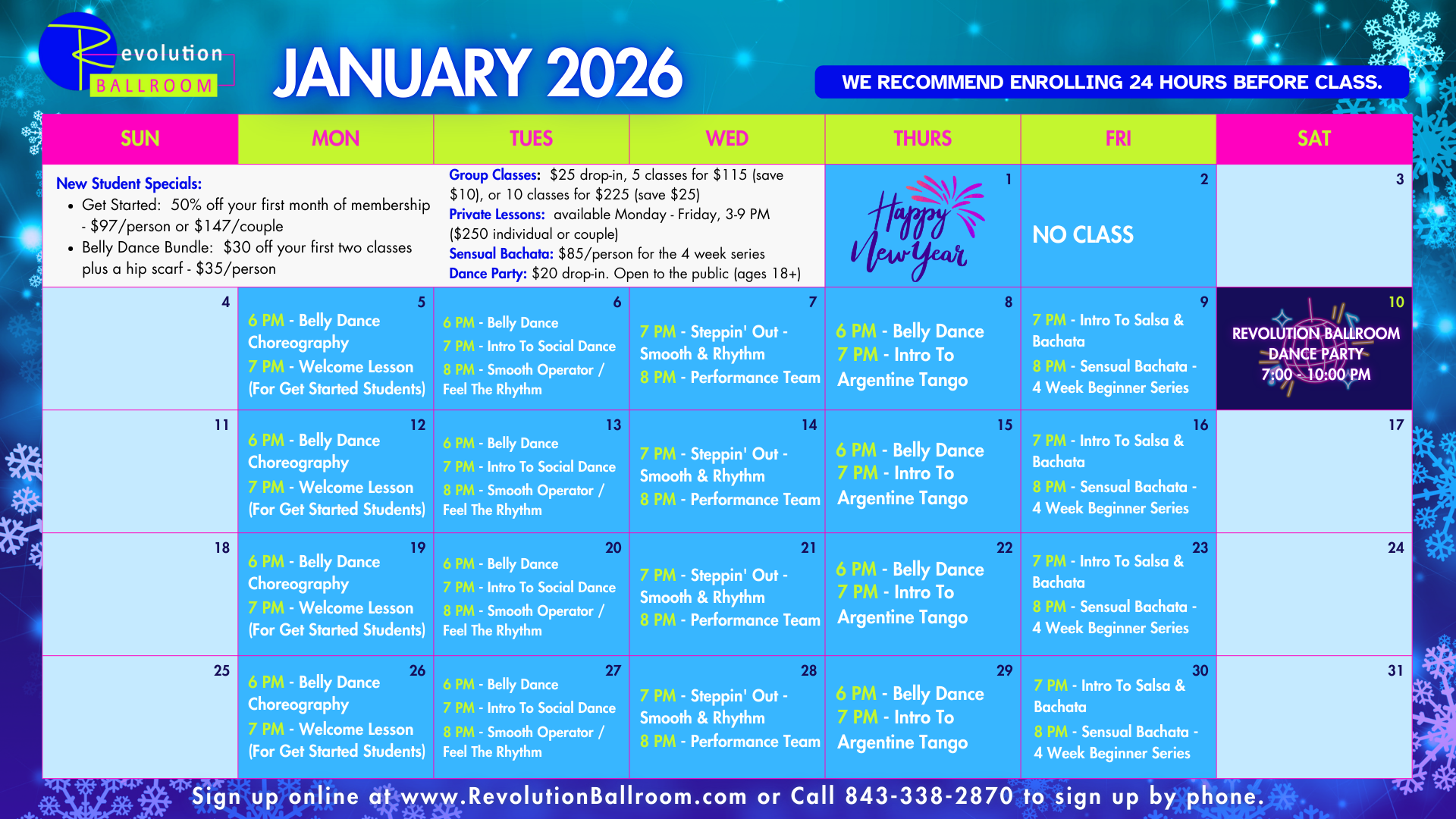 Revolution BALLROOM

JANUARY 2026

WE RECOMMEND ENROLLING 24 HOURS BEFORE CLASS.

| SUN | MON | TUES | WED | THURS | FRI | SAT |
|---|---|---|---|---|---|---|
| New Student Specials: • Get Started: 50% off your first month of membership - $97/person or $147/couple • Belly Dance Bundle: $30 off your first two classes plus a hip scarf - $35/person | | Group Classes: $25 drop-in, 5 classes for $115 (save $10), or 10 classes for $225 (save $25) Private Lessons: available Monday - Friday, 3-9 PM ($250 individual or couple) Sensual Bachata: $85/person for the 4 week series Dance Party: $20 drop-in. Open to the public (ages 18+) | | 1 Happy New Year | 2 NO CLASS | 3 |
| 4 | 5 6 PM - Belly Dance Choreography 7 PM - Welcome Lesson (For Get Started Students) | 6 6 PM - Belly Dance 7 PM - Intro To Social Dance 8 PM - Smooth Operator / Feel The Rhythm | 7 7 PM - Steppin' Out - Smooth & Rhythm 8 PM - Performance Team | 8 6 PM - Belly Dance 7 PM - Intro To Argentine Tango | 9 7 PM - Intro To Salsa & Bachata 8 PM - Sensual Bachata - 4 Week Beginner Series | 10 REVOLUTION BALLROOM DANCE PARTY 7:00 - 10:00 PM |
| 11 | 12 6 PM - Belly Dance Choreography 7 PM - Welcome Lesson (For Get Started Students) | 13 6 PM - Belly Dance 7 PM - Intro To Social Dance 8 PM - Smooth Operator / Feel The Rhythm | 14 7 PM - Steppin' Out - Smooth & Rhythm 8 PM - Performance Team | 15 6 PM - Belly Dance 7 PM - Intro To Argentine Tango | 16 7 PM - Intro To Salsa & Bachata 8 PM - Sensual Bachata - 4 Week Beginner Series | 17 |
| 18 | 19 6 PM - Belly Dance Choreography 7 PM - Welcome Lesson (For Get Started Students) | 20 6 PM - Belly Dance 7 PM - Intro To Social Dance 8 PM - Smooth Operator / Feel The Rhythm | 21 7 PM - Steppin' Out - Smooth & Rhythm 8 PM - Performance Team | 22 6 PM - Belly Dance 7 PM - Intro To Argentine Tango | 23 7 PM - Intro To Salsa & Bachata 8 PM - Sensual Bachata - 4 Week Beginner Series | 24 |
| 25 | 26 6 PM - Belly Dance Choreography 7 PM - Welcome Lesson (For Get Started Students) | 27 6 PM - Belly Dance 7 PM - Intro To Social Dance 8 PM - Smooth Operator / Feel The Rhythm | 28 7 PM - Steppin' Out - Smooth & Rhythm 8 PM - Performance Team | 29 6 PM - Belly Dance 7 PM - Intro To Argentine Tango | 30 7 PM - Intro To Salsa & Bachata 8 PM - Sensual Bachata - 4 Week Beginner Series | 31 |

Sign up online at www.RevolutionBallroom.com or Call 843-338-2870 to sign up by phone.